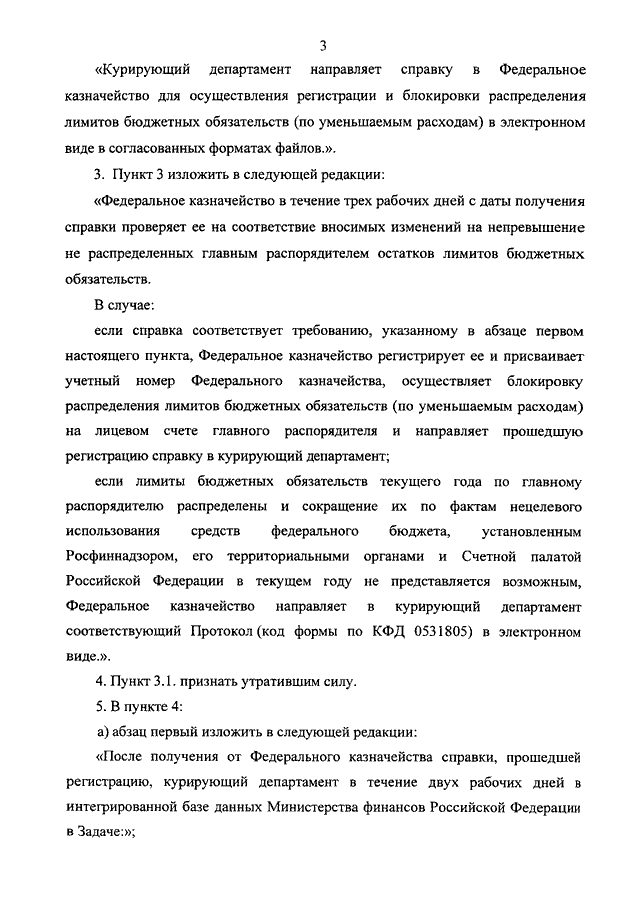 3

«Курирующий департамент направляет справку в Федеральное казначейство для осуществления регистрации и блокировки распределения лимитов бюджетных обязательств (по уменьшаемым расходам) в электронном виде в согласованных форматах файлов.».

3. Пункт 3 изложить в следующей редакции:

«Федеральное казначейство в течение трех рабочих дней с даты получения справки проверяет ее на соответствие вносимых изменений на непревышение не распределенных главным распорядителем остатков лимитов бюджетных обязательств.

В случае:

если справка соответствует требованию, указанному в абзаце первом настоящего пункта, Федеральное казначейство регистрирует ее и присваивает учетный номер Федерального казначейства, осуществляет блокировку распределения лимитов бюджетных обязательств (по уменьшаемым расходам) на лицевом счете главного распорядителя и направляет прошедшую регистрацию справку в курирующий департамент;

если лимиты бюджетных обязательств текущего года по главному распорядителю распределены и сокращение их по фактам нецелевого использования средств федерального бюджета, установленным Росфиннадзором, его территориальными органами и Счетной палатой Российской Федерации в текущем году не представляется возможным, Федеральное казначейство направляет в курирующий департамент соответствующий Протокол (код формы по КФД 0531805) в электронном виде.».

4. Пункт 3.1. признать утратившим силу.

5. В пункте 4:

а) абзац первый изложить в следующей редакции:

«После получения от Федерального казначейства справки, прошедшей регистрацию, курирующий департамент в течение двух рабочих дней в интегрированной базе данных Министерства финансов Российской Федерации в Задаче:»;